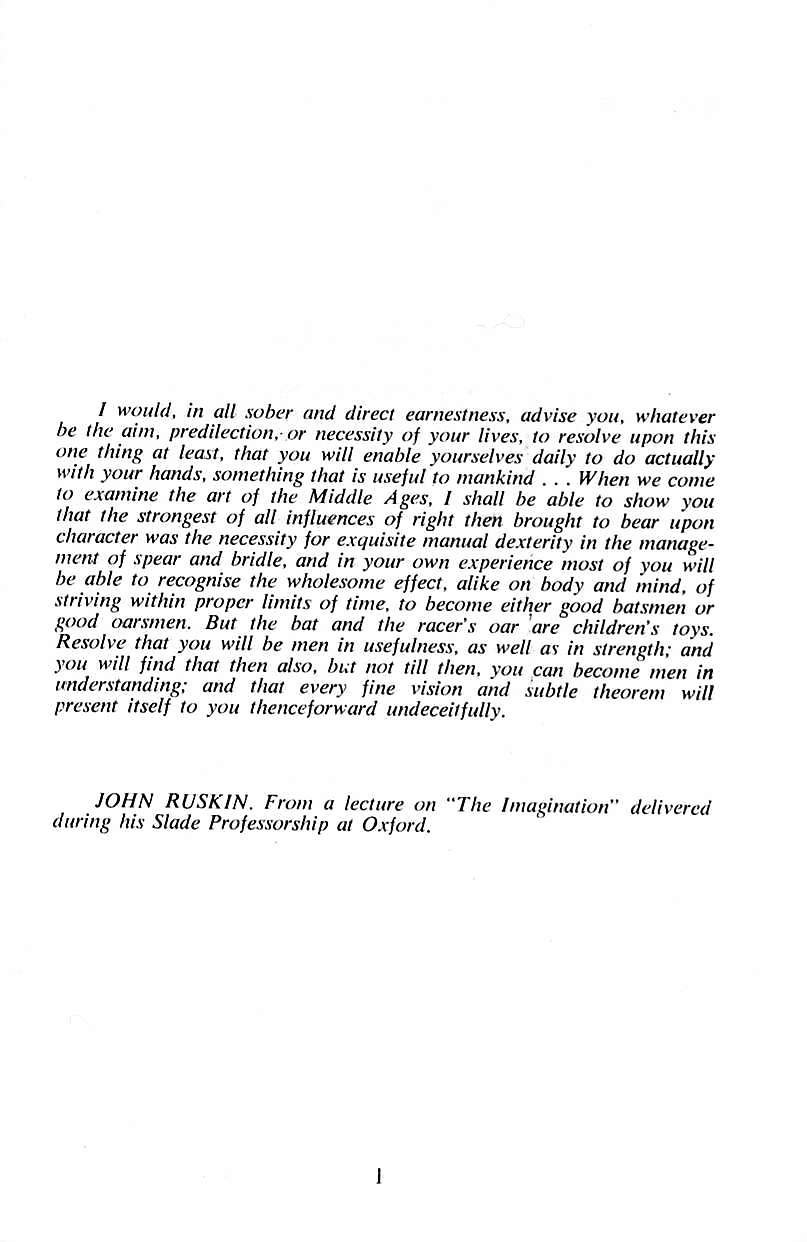 I would, in all sober and direct earnestness, advise you, whatever be the aim, predilection, or necessity of your lives, to resolve upon this one thing at least, that you will enable yourselves daily to do actually with your hands, something that is useful to mankind . . . When we come to examine the art of the Middle Ages, I shall be able to show you that the strongest of all influences of right then brought to bear upon character was the necessity for exquisite manual dexterity in the management of spear and bridle, and in your own experience most of you will be able to recognise the wholesome effect, alike on body and mind, of striving within proper limits of time, to become either good batsmen or good oarsmen. But the bat and the racer's oar are children's toys. Resolve that you will be men in usefulness, as well as in strength; and you will find that then also, but not till then, you can become men in understanding; and that every fine vision and subtle theorem will present itself to you thenceforward undeceitfully.

JOHN RUSKIN. From a lecture on "The Imagination" delivered during his Slade Professorship at Oxford.

1